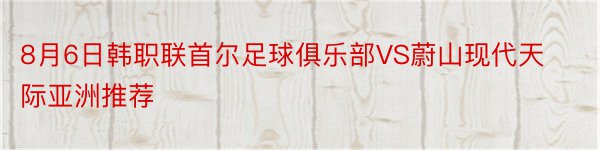 8月6日韩职联首尔足球俱乐部VS蔚山现代天际亚洲推荐